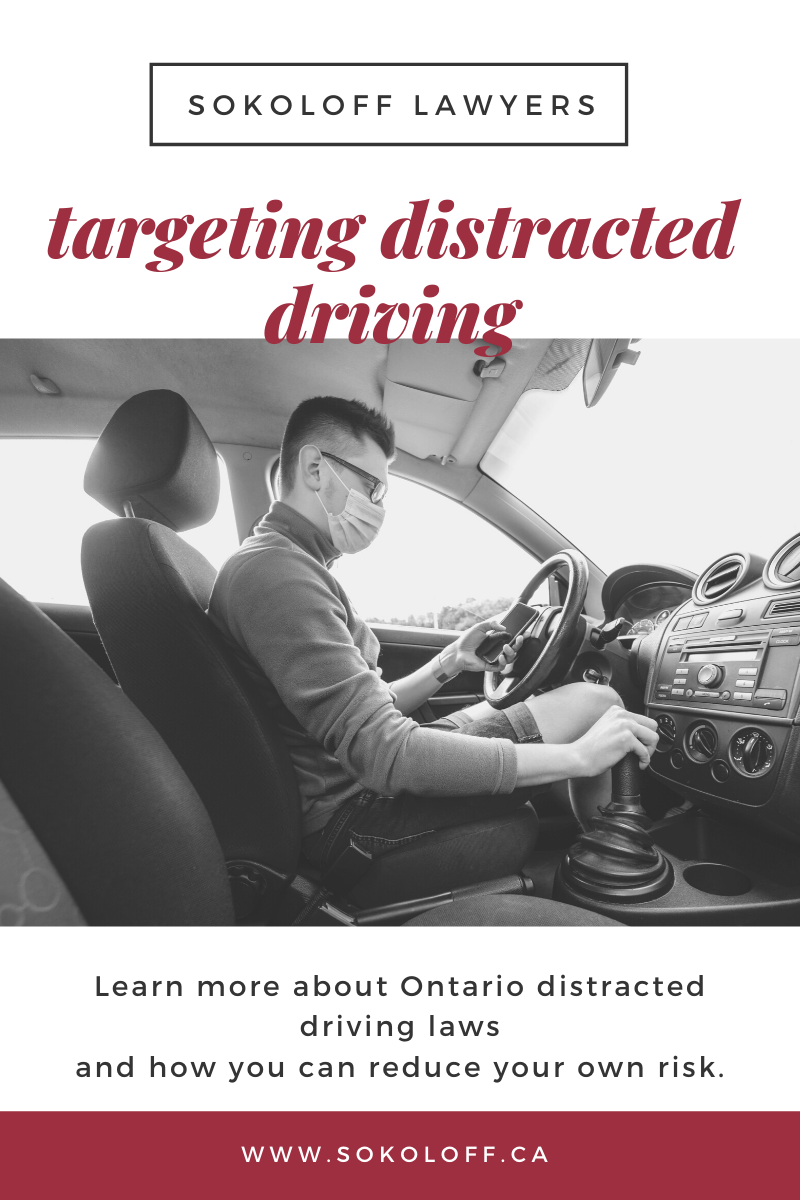 SOKOLOFF LAWYERS

targeting distracted driving

Learn more about Ontario distracted driving laws
and how you can reduce your own risk.

WWW.SOKOLOFF.CA